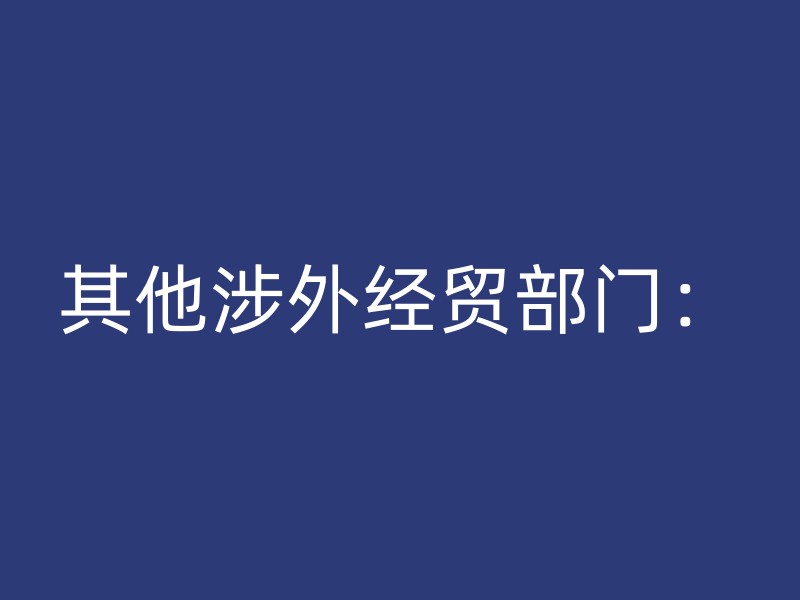 其他涉外经贸部门：